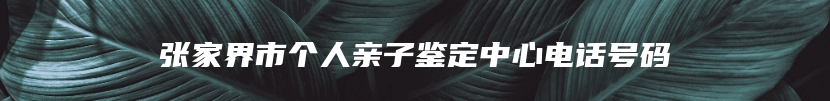 张家界市个人亲子鉴定中心电话号码